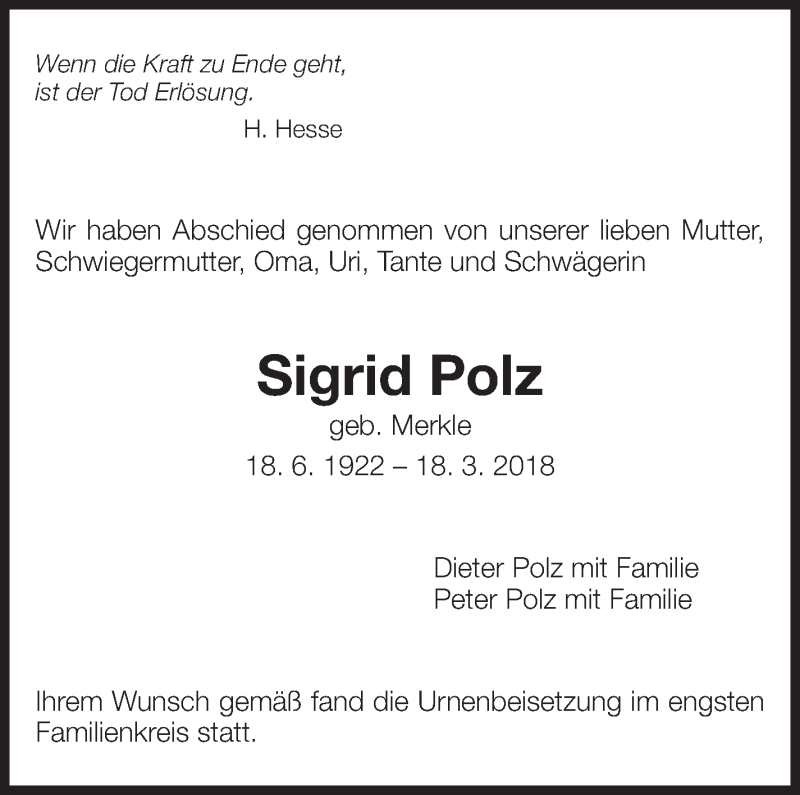 Wenn die Kraft zu Ende geht,
ist der Tod Erlösung.

H. Hesse

Wir haben Abschied genommen von unserer lieben Mutter, Schwiegermutter, Oma, Uri, Tante und Schwägerin

Sigrid Polz

geb. Merkle

18. 6. 1922 – 18. 3. 2018

Dieter Polz mit Familie
Peter Polz mit Familie

Ihrem Wunsch gemäß fand die Urnenbeisetzung im engsten Familienkreis statt.